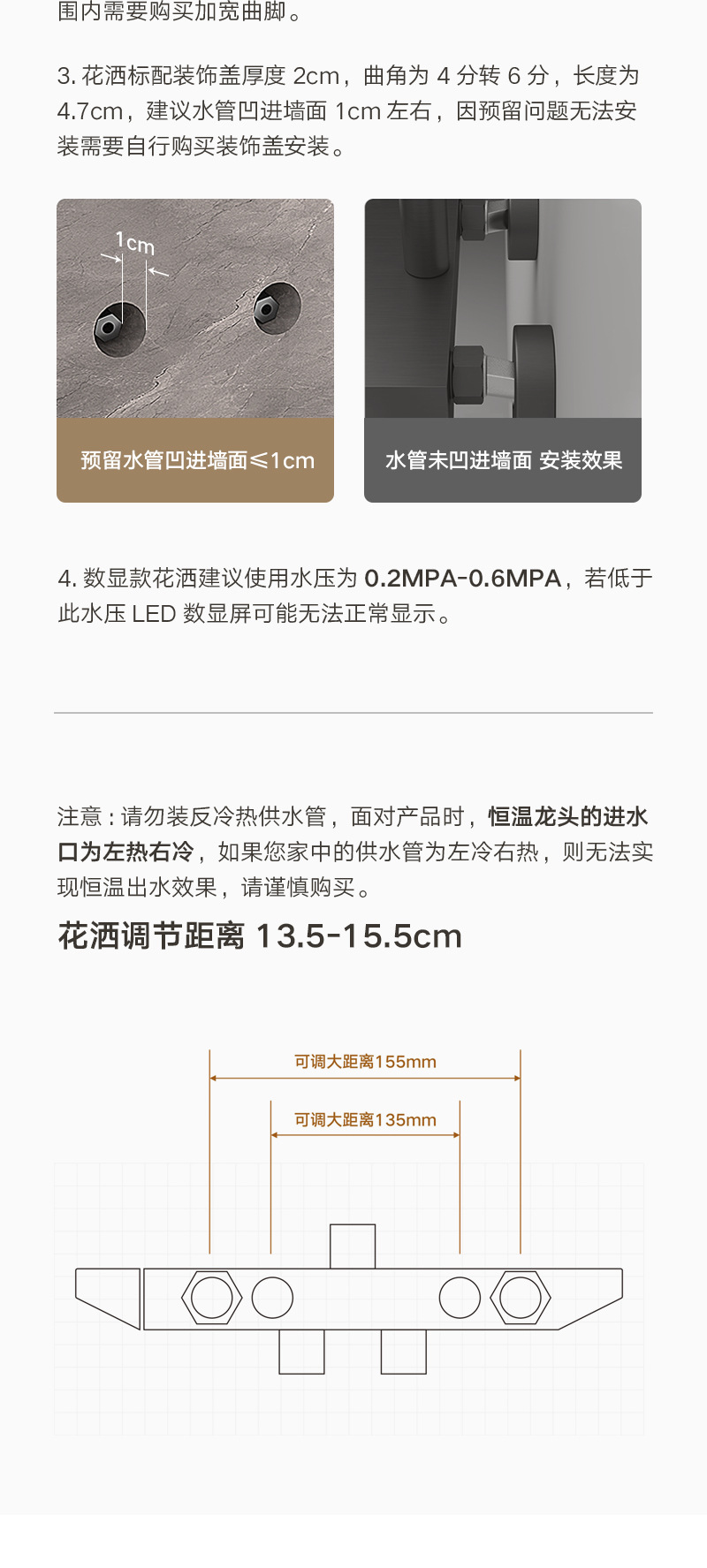 围内需要购买加宽曲脚。

3.花洒标配装饰盖厚度2cm，曲角为4分转6分，长度为4.7cm，建议水管凹进墙面1cm左右，因预留问题无法安装需要自行购买装饰盖安装。

1cm

预留水管凹进墙面≤1cm

水管未凹进墙面 安装效果

4.数显款花洒建议使用水压为0.2MPA-0.6MPA，若低于此水压LED数显屏可能无法正常显示。

注意：请勿装反冷热供水管，面对产品时，恒温龙头的进水口为左热右冷，如果您家中的供水管为左冷右热，则无法实现恒温出水效果，请谨慎购买。

花洒调节距离13.5-15.5cm

可调大距离155mm

可调大距离135mm